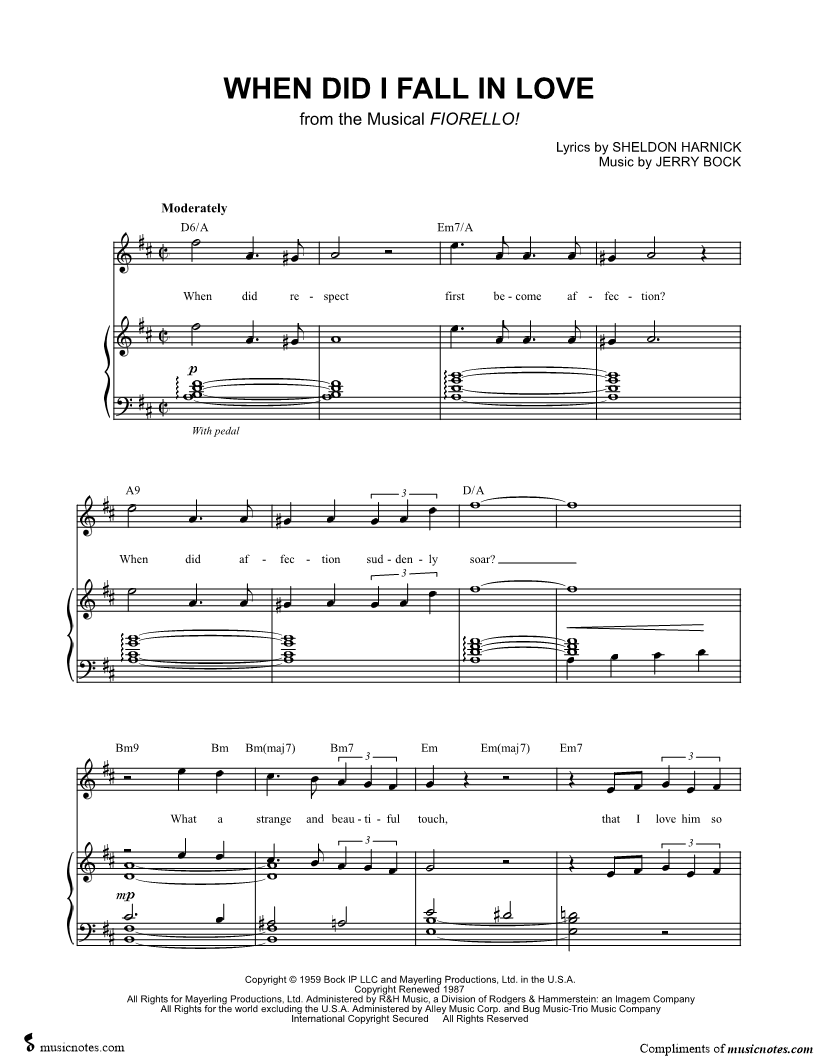 WHEN DID I FALL IN LOVE
from the Musical FIORELLO!

Lyrics by SHELDON HARNICK
Music by JERRY BOCK

Moderately

D6/A

Em7/A

When did re - spect first be - come af - fec - tion?

p

With pedal

A9

D/A

3

When did af - fec - tion sud - den - ly soar?

3

Bm9 Bm Bm(maj7) Bm7 Em Em(maj7) Em7

3

3

What a strange and beau - ti - ful touch, that I love him so

3

3

mp

Copyright © 1959 Bock IP LLC and Mayerling Productions, Ltd. in the U.S.A.
Copyright Renewed 1987
All Rights for Mayerling Productions, Ltd. Administered by R&H Music, a Division of Rodgers & Hammerstein: an Imagem Company
All Rights for the world excluding the U.S.A. Administered by Alley Music Corp. and Bug Music-Trio Music Company
International Copyright Secured All Rights Reserved

musicnotes.com

Compliments of musicnotes.com